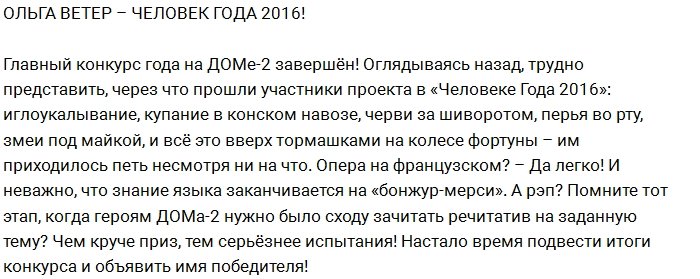 ОЛЬГА ВЕТЕР – ЧЕЛОВЕК ГОДА 2016!

Главный конкурс года на ДОМе-2 завершён! Оглядываясь назад, трудно представить, через что прошли участники проекта в «Человеке Года 2016»: иглоукалывание, купание в конском навозе, черви за шиворотом, перья во рту, змеи под майкой, и всё это вверх тормашками на колесе фортуны – им приходилось петь несмотря ни на что. Опера на французском? – Да легко! И неважно, что знание языка заканчивается на «бонжур-мерси». А рэп? Помните тот этап, когда героям ДОМа-2 нужно было сходу зачитать речитатив на заданную тему? Чем круче приз, тем серьёзнее испытания! Настало время подвести итоги конкурса и объявить имя победителя!